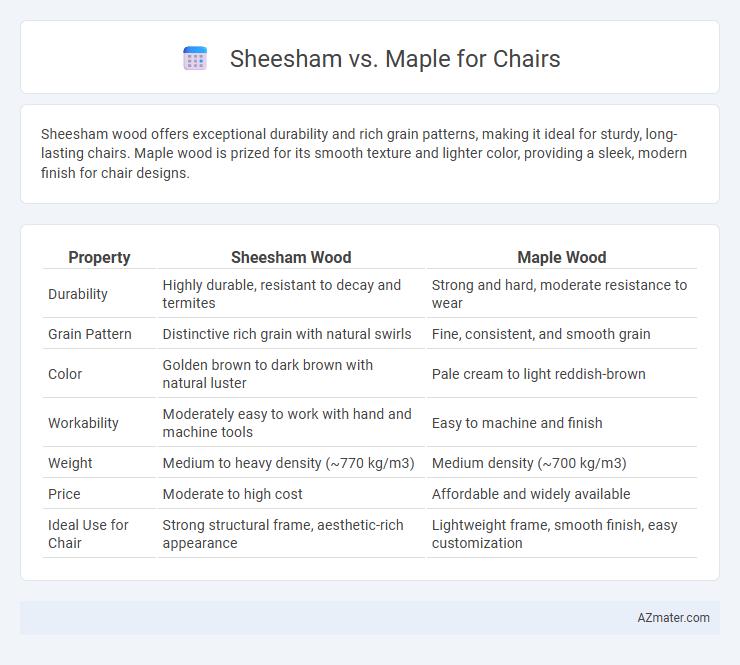 Sheesham vs. Maple for Chairs

Sheesham wood offers exceptional durability and rich grain patterns, making it ideal for sturdy, long-lasting chairs. Maple wood is prized for its smooth texture and lighter color, providing a sleek, modern finish for chair designs.

| Property | Sheesham Wood | Maple Wood |
|---|---|---|
| Durability | Highly durable, resistant to decay and termites | Strong and hard, moderate resistance to wear |
| Grain Pattern | Distinctive rich grain with natural swirls | Fine, consistent, and smooth grain |
| Color | Golden brown to dark brown with natural luster | Pale cream to light reddish-brown |
| Workability | Moderately easy to work with hand and machine tools | Easy to machine and finish |
| Weight | Medium to heavy density (~770 kg/m3) | Medium density (~700 kg/m3) |
| Price | Moderate to high cost | Affordable and widely available |
| Ideal Use for Chair | Strong structural frame, aesthetic-rich appearance | Lightweight frame, smooth finish, easy customization |

AZmater.com